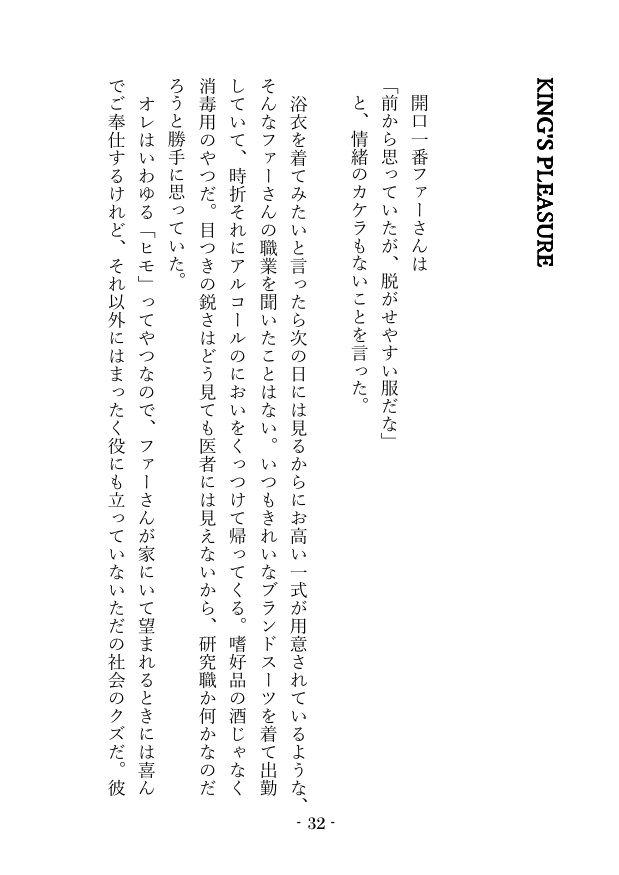 KING'S PLEASURE

開口一番ファーさんは
「前から思っていたが、脱がせやすい服だな」
と、情緒のカケラもないことを言った。

浴衣を着てみたいと言ったら次の日には見るからにお高い一式が用意されているような、そんなファーさんの職業を聞いたことはない。いつもきれいなブランドスーツを着て出勤していて、時折それにアルコールのにおいをくっつけて帰ってくる。嗜好品の酒じゃなく消毒用のやつだ。目つきの鋭さはどう見ても医者には見えないから、研究職か何かなのだろうと勝手に思っていた。

オレはいわゆる「ヒモ」ってやつなので、ファーさんが家にいて望まれるときには喜んでご奉仕するけれど、それ以外にはまったく役にも立っていないただの社会のクズだ。彼

- 32 -